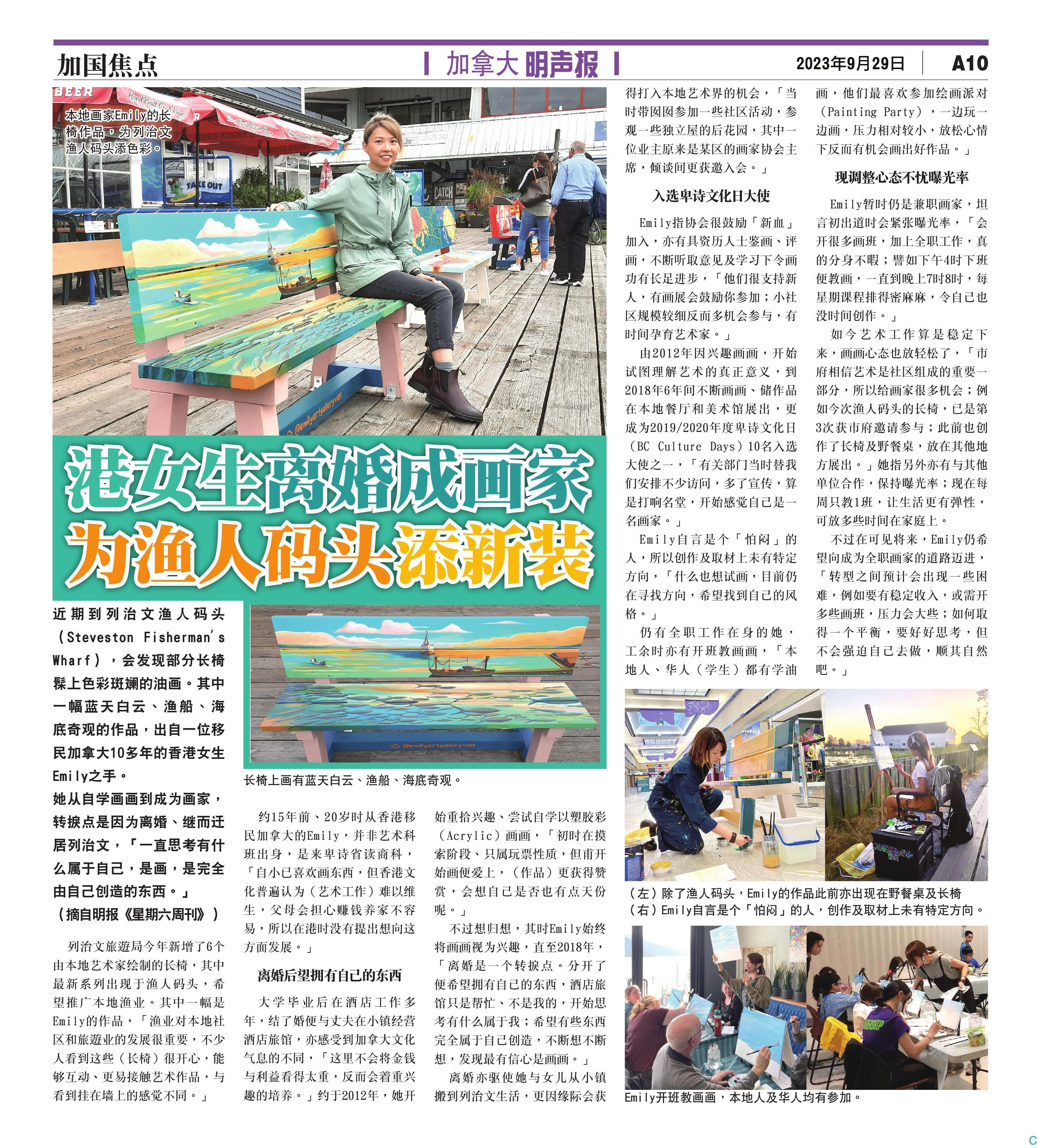 加国焦点

加拿大明声报

2023年9月29日

A10

本地画家Emily的长椅作品，为列治文渔人码头添色彩。

港女生离婚成画家
为渔人码头添新装

近期到列治文渔人码头（Steveston Fisherman's Wharf），会发现部分长椅髹上色彩斑斓的油画。其中一幅蓝天白云、渔船、海底奇观的作品，出自一位移民加拿大10多年的香港女生Emily之手。

她从自学画画到成为画家，转捩点是因为离婚、继而迁居列治文，「一直思考有什么属于自己，是画，是完全由自己创造的东西。」

（摘自明报《星期六周刊》）

列治文旅遊局今年新增了6个由本地艺术家绘制的长椅，其中最新系列出现于渔人码头，希望推广本地渔业。其中一幅是Emily的作品，「渔业对本地社区和旅遊业的发展很重要，不少人看到这些（长椅）很开心，能够互动、更易接触艺术作品，与看到挂在墙上的感觉不同。」

长椅上画有蓝天白云、渔船、海底奇观。

约15年前、20岁时从香港移民加拿大的Emily，并非艺术科班出身，是来卑诗省读商科，「自小已喜欢画东西，但香港文化普遍认为（艺术工作）难以维生，父母会担心赚钱养家不容易，所以在港时没有提出想向这方面发展。」

离婚后望拥有自己的东西

大学毕业后在酒店工作多年，结了婚便与丈夫在小镇经营酒店旅馆，亦感受到加拿大文化气息的不同，「这里不会将金钱与利益看得太重，反而会着重兴趣的培养。」约于2012年，她开始重拾兴趣、尝试自学以塑胶彩（Acrylic）画画，「初时在摸索阶段、只属玩票性质，但甫开始画便爱上，（作品）更获得赞赏，会想自己是否也有点天份呢。」

不过想归想，其时Emily始终将画画视为兴趣，直至2018年，「离婚是一个转捩点。分开了便希望拥有自己的东西，酒店旅馆只是帮忙、不是我的，开始思考有什么属于我；希望有些东西完全属于自己创造，不断想不断想，发现最有信心是画画。」

离婚亦驱使她与女儿从小镇搬到列治文生活，更因缘际会获得打入本地艺术界的机会，「当时带囡囡参加一些社区活动，参观一些独立屋的后花园，其中一位业主原来是某区的画家协会主席，倾谈间更获邀入会。」

入选卑诗文化日大使

Emily指协会很鼓励「新血」加入，亦有具资历人士鉴画、评画，不断听取意见及学习下令画功有长足进步，「他们很支持新人，有画展会鼓励你参加；小社区规模较细反而多机会参与，有时间孕育艺术家。」

由2012年因兴趣画画，开始试图理解艺术的真正意义，到2018年6年间不断画画、储作品在本地餐厅和美术馆展出，更成为2019/2020年度卑诗文化日（BC Culture Days）10名入选大使之一，「有关部门当时替我们安排不少访问，多了宣传，算是打响名堂，开始感觉自己是一名画家。」

Emily自言是个「怕闷」的人，所以创作及取材上未有特定方向，「什么也想试画，目前仍在寻找方向，希望找到自己的风格。」

仍有全职工作在身的她，工余时亦有开班教画画，「本地人、华人（学生）都有学油画，他们最喜欢参加绘画派对（Painting Party），一边玩一边画，压力相对较小，放松心情下反而有机会画出好作品。」

现调整心态不忧曝光率

Emily暂时仍是兼职画家，坦言初出道时会紧张曝光率，「会开很多画班，加上全职工作，真的分身不暇；譬如下午4时下班便教画，一直到晚上7时8时，每星期课程排得密麻麻，令自己也没时间创作。」

如今艺术工作算是稳定下来，画画心态也放轻松了，「市府相信艺术是社区组成的重要一部分，所以给画家很多机会；例如今次渔人码头的长椅，已是第3次获市府邀请参与；此前也创作了长椅及野餐桌，放在其他地方展出。」她指另外亦有与其他单位合作，保持曝光率；现在每周只教1班，让生活更有弹性，可放多些时间在家庭上。

不过在可见将来，Emily仍希望向成为全职画家的道路迈进，「转型之间预计会出现一些困难，例如要有稳定收入，或需开多些画班，压力会大些；如何取得一个平衡，要好好思考，但不会强迫自己去做，顺其自然吧。」

（左）除了渔人码头，Emily的作品此前亦出现在野餐桌及长椅
（右）Emily自言是个「怕闷」的人，创作及取材上未有特定方向。

Emily开班教画画，本地人及华人均有参加。